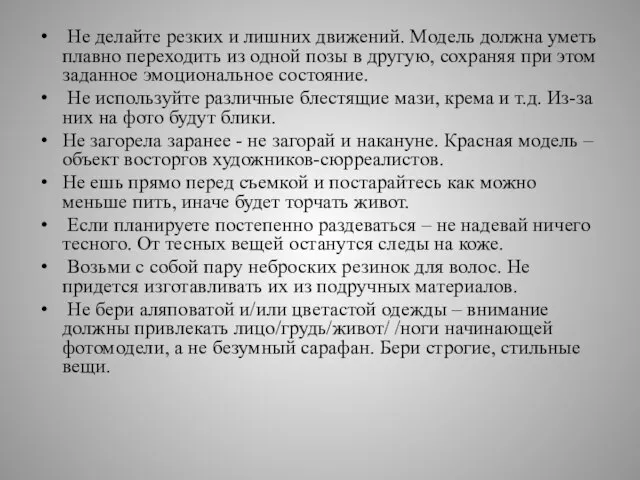 • Не делайте резких и лишних движений. Модель должна уметь плавно переходить из одной позы в другую, сохраняя при этом заданное эмоциональное состояние.
• Не используйте различные блестящие мази, крема и т.д. Из-за них на фото будут блики.
• Не загорела заранее - не загорай и накануне. Красная модель – объект восторгов художников-сюрреалистов.
• Не ешь прямо перед съемкой и постарайтесь как можно меньше пить, иначе будет торчать живот.
• Если планируете постепенно раздеваться – не надевай ничего тесного. От тесных вещей останутся следы на коже.
• Возьми с собой пару неброских резинок для волос. Не придется изготавливать их из подручных материалов.
• Не бери аляповатой и/или цветастой одежды – внимание должны привлекать лицо/грудь/живот/ /ноги начинающей фотомодели, а не безумный сарафан. Бери строгие, стильные вещи.